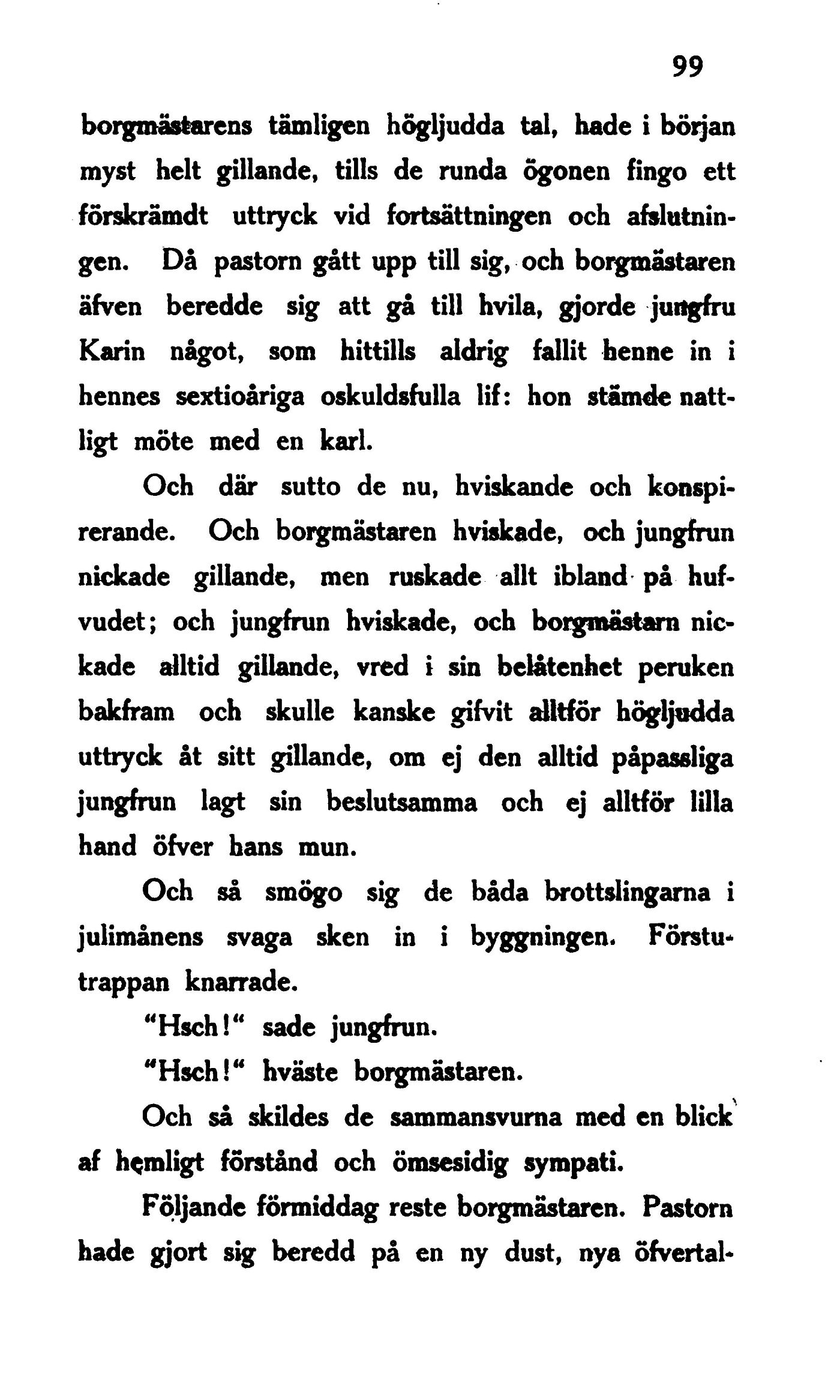 99

borgmästarens tämligen högljudda tal, hade i början myst helt gillande, tills de runda ögonen fingo ett förskrämdt uttryck vid fortsättningen och afslutningen. Då pastorn gått upp till sig, och borgmästaren äfven beredde sig att gå till hvila, gjorde jungfru Karin något, som hittills aldrig fallit henne in i hennes sextioåriga oskuldsfulla lif: hon stämde nattligt möte med en karl.

Och där sutto de nu, hviskande och konspirerande. Och borgmästaren hviskade, och jungfrun nickade gillande, men ruskade allt ibland på hufvudet; och jungfrun hviskade, och borgmästarn nickade alltid gillande, vred i sin belåtenhet peruken bakfram och skulle kanske gifvit alltför högljudda uttryck åt sitt gillande, om ej den alltid påpassliga jungfrun lagt sin beslutsamma och ej alltför lilla hand öfver hans mun.

Och så smögo sig de båda brottslingarna i julimånens svaga sken in i byggningen. Förstutrappan knarrade.

"Hsch!" sade jungfrun.

"Hsch!" hväste borgmästaren.

Och så skildes de sammansvurna med en blick af hemligt förstånd och ömsesidig sympati.

Följande förmiddag reste borgmästaren. Pastorn hade gjort sig beredd på en ny dust, nya öfvertal-